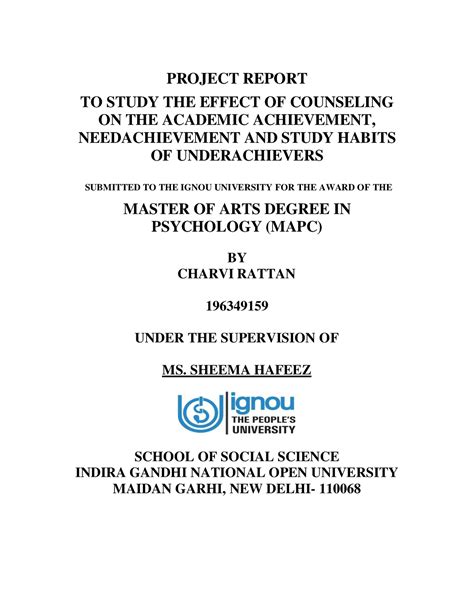 PROJECT REPORT
TO STUDY THE EFFECT OF COUNSELING ON THE ACADEMIC ACHIEVEMENT, NEEDACHIEVEMENT AND STUDY HABITS OF UNDERACHIEVERS

SUBMITTED TO THE IGNOU UNIVERSITY FOR THE AWARD OF THE

MASTER OF ARTS DEGREE IN PSYCHOLOGY (MAPC)

BY
CHARVI RATTAN

196349159

UNDER THE SUPERVISION OF

MS. SHEEMA HAFEEZ

ignou
THE PEOPLE'S UNIVERSITY

SCHOOL OF SOCIAL SCIENCE
INDIRA GANDHI NATIONAL OPEN UNIVERSITY
MAIDAN GARHI, NEW DELHI- 110068